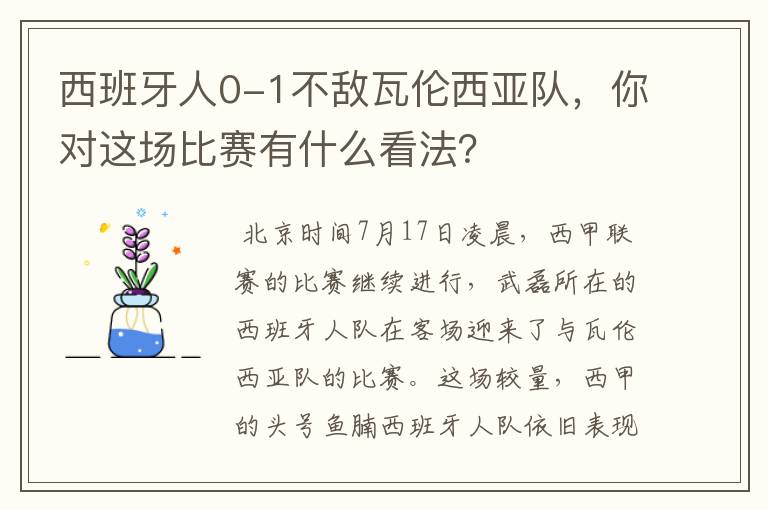 西班牙人0-1不敌瓦伦西亚队，你对这场比赛有什么看法?

北京时间7月17日凌晨，西甲联赛的比赛继续进行，武磊所在的西班牙人队在客场迎来了与瓦伦西亚队的比赛。这场较量，西甲的头号鱼腩西班牙人队依旧表现